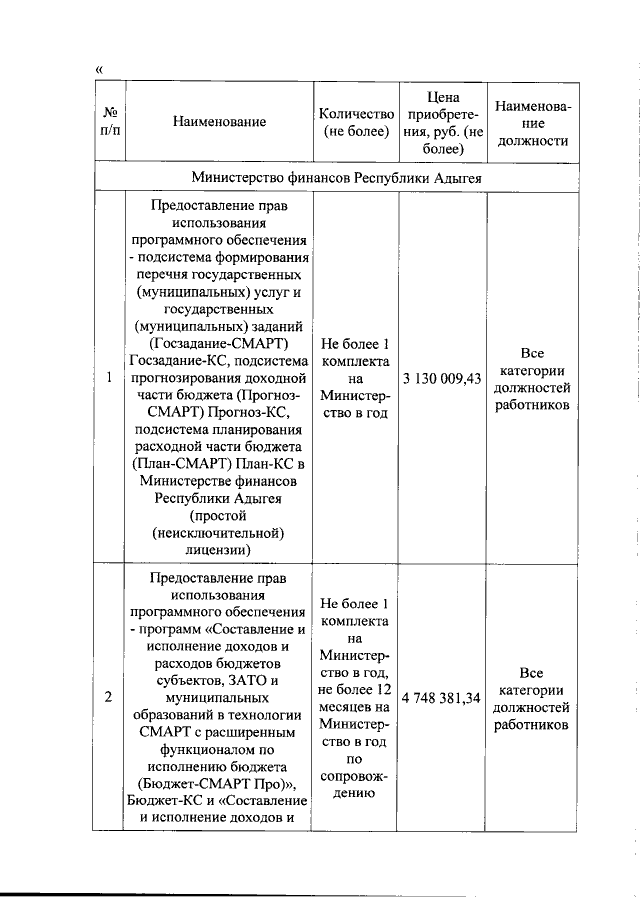 «

| № п/п | Наименование | Количество (не более) | Цена приобретения, руб. (не более) | Наименование должности |
|---|---|---|---|---|
| Министерство финансов Республики Адыгея | | | | |
| 1 | Предоставление прав использования программного обеспечения - подсистема формирования перечня государственных (муниципальных) услуг и государственных (муниципальных) заданий (Госзадание-СМАРТ) Госзадание-КС, подсистема прогнозирования доходной части бюджета (Прогноз-СМАРТ) Прогноз-КС, подсистема планирования расходной части бюджета (План-СМАРТ) План-КС в Министерстве финансов Республики Адыгея (простой (неисключительной) лицензии) | Не более 1 комплекта на Министерство в год | 3 130 009,43 | Все категории должностей работников |
| 2 | Предоставление прав использования программного обеспечения - программ «Составление и исполнение доходов и расходов бюджетов субъектов, ЗАТО и муниципальных образований в технологии СМАРТ с расширенным функционалом по исполнению бюджета (Бюджет-СМАРТ Про)», Бюджет-КС и «Составление и исполнение доходов и | Не более 1 комплекта на Министерство в год, не более 12 месяцев на Министерство в год по сопровождению | 4 748 381,34 | Все категории должностей работников |